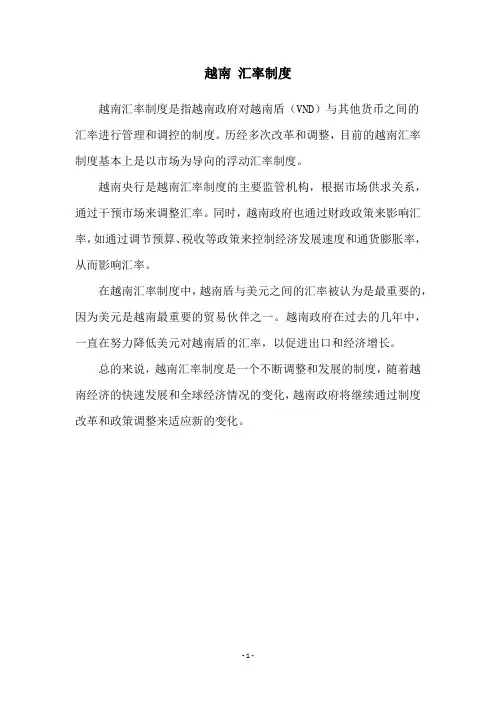 越南 汇率制度

越南汇率制度是指越南政府对越南盾（VND）与其他货币之间的汇率进行管理和调控的制度。历经多次改革和调整，目前的越南汇率制度基本上是以市场为导向的浮动汇率制度。

越南央行是越南汇率制度的主要监管机构，根据市场供求关系，通过干预市场来调整汇率。同时，越南政府也通过财政政策来影响汇率，如通过调节预算、税收等政策来控制经济发展速度和通货膨胀率，从而影响汇率。

在越南汇率制度中，越南盾与美元之间的汇率被认为是最重要的，因为美元是越南最重要的贸易伙伴之一。越南政府在过去的几年中，一直在努力降低美元对越南盾的汇率，以促进出口和经济增长。

总的来说，越南汇率制度是一个不断调整和发展的制度，随着越南经济的快速发展和全球经济情况的变化，越南政府将继续通过制度改革和政策调整来适应新的变化。

- 1 -